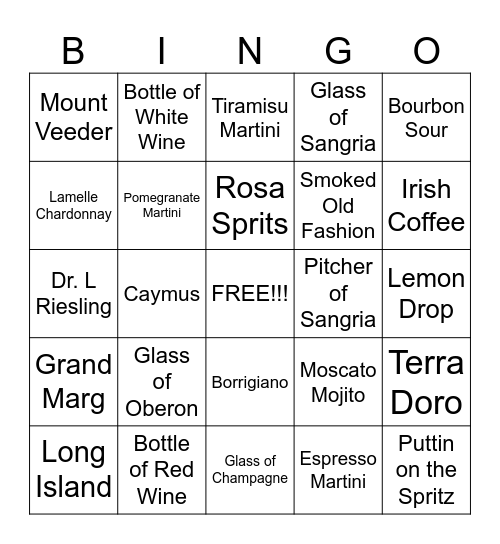 | B | I | N | G | O |
|---|---|---|---|---|
| Mount Veeder | Bottle of White Wine | Tiramisu Martini | Glass of Sangria | Bourbon Sour |
| Lamelle Chardonnay | Pomegranate Martini | Rosa Sprits | Smoked Old Fashion | Irish Coffee |
| Dr. L Riesling | Caymus | FREE!!! | Pitcher of Sangria | Lemon Drop |
| Grand Marg | Glass of Oberon | Borrigiano | Moscato Mojito | Terra Doro |
| Long Island | Bottle of Red Wine | Glass of Champagne | Espresso Martini | Puttin on the Spritz |